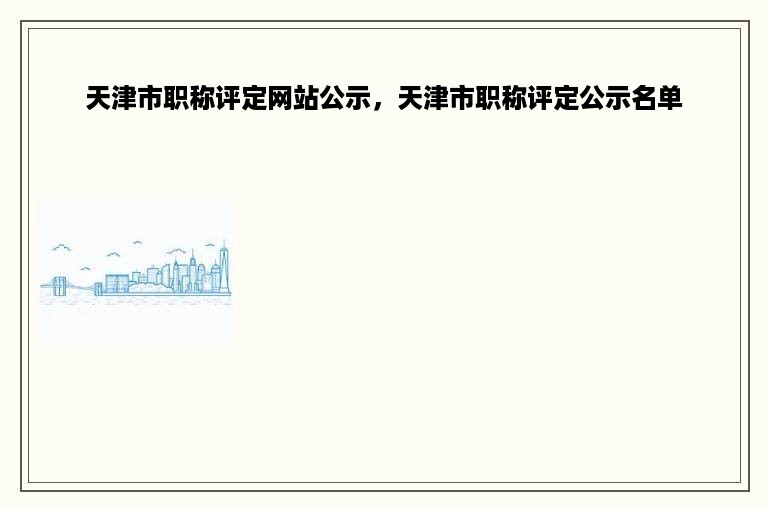 天津市职称评定网站公示，天津市职称评定公示名单